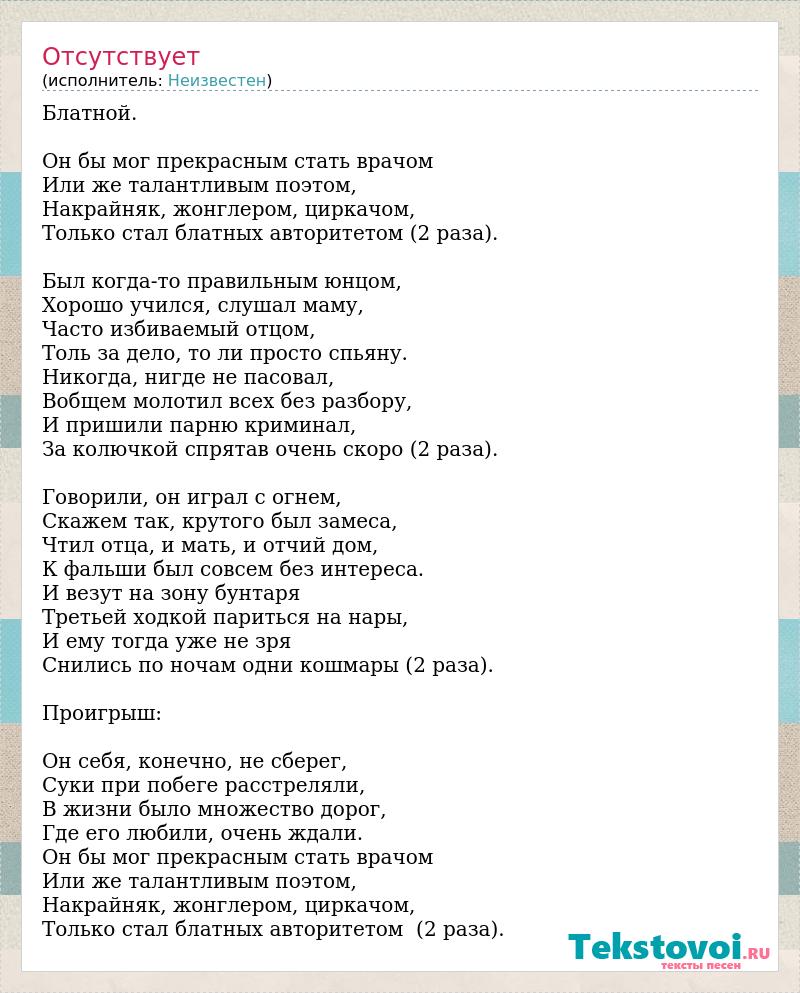 Отсутствует
(исполнитель: Неизвестен)

Блатной.

Он бы мог прекрасным стать врачом
Или же талантливым поэтом,
Накрайняк, жонглером, циркачом,
Только стал блатных авторитетом (2 раза).

Был когда-то правильным юнцом,
Хорошо учился, слушал маму,
Часто избиваемый отцом,
Толь за дело, то ли просто спьяну.
Никогда, нигде не пасовал,
Вобщем молотил всех без разбору,
И пришили парню криминал,
За колючкой спрятав очень скоро (2 раза).

Говорили, он играл с огнем,
Скажем так, крутого был замеса,
Чтил отца, и мать, и отчий дом,
К фальши был совсем без интереса.
И везут на зону бунтаря
Третьей ходкой париться на нары,
И ему тогда уже не зря
Снились по ночам одни кошмары (2 раза).

Проигрыш:

Он себя, конечно, не сберег,
Суки при побеге расстреляли,
В жизни было множество дорог,
Где его любили, очень ждали.
Он бы мог прекрасным стать врачом
Или же талантливым поэтом,
Накрайняк, жонглером, циркачом,
Только стал блатных авторитетом (2 раза).

Tekstovoi.RU
тексты песен